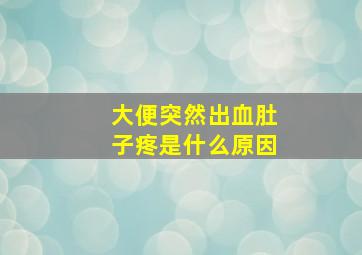 大便突然出血肚子疼是什么原因